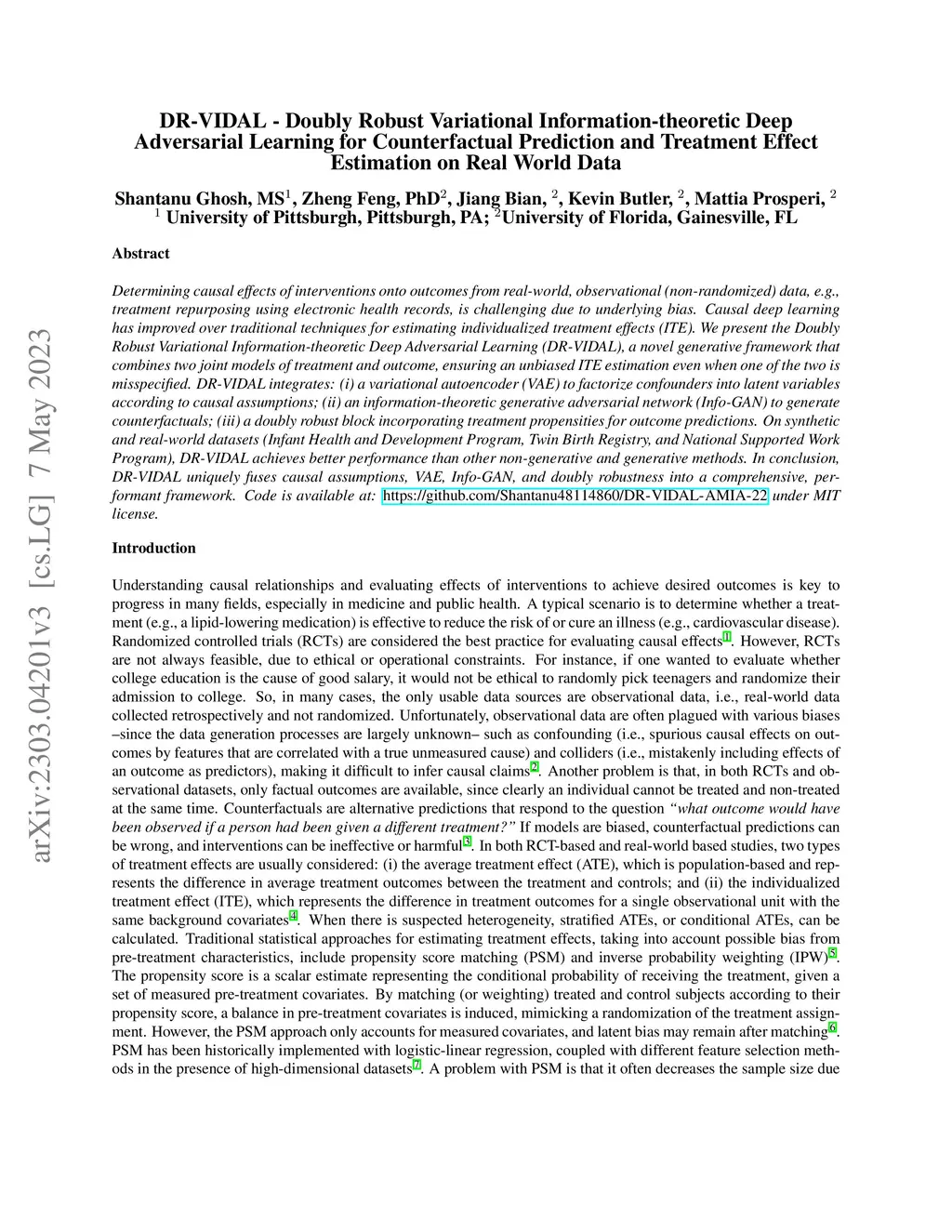 arXiv:2303.04201v3 [cs.LG] 7 May 2023

DR-VIDAL - Doubly Robust Variational Information-theoretic Deep Adversarial Learning for Counterfactual Prediction and Treatment Effect Estimation on Real World Data

Shantanu Ghosh, MS$^1$, Zheng Feng, PhD$^2$, Jiang Bian, $^2$, Kevin Butler, $^2$, Mattia Prosperi, $^2$
$^1$ University of Pittsburgh, Pittsburgh, PA; $^2$University of Florida, Gainesville, FL

Abstract

Determining causal effects of interventions onto outcomes from real-world, observational (non-randomized) data, e.g., treatment repurposing using electronic health records, is challenging due to underlying bias. Causal deep learning has improved over traditional techniques for estimating individualized treatment effects (ITE). We present the Doubly Robust Variational Information-theoretic Deep Adversarial Learning (DR-VIDAL), a novel generative framework that combines two joint models of treatment and outcome, ensuring an unbiased ITE estimation even when one of the two is misspecified. DR-VIDAL integrates: (i) a variational autoencoder (VAE) to factorize confounders into latent variables according to causal assumptions; (ii) an information-theoretic generative adversarial network (Info-GAN) to generate counterfactuals; (iii) a doubly robust block incorporating treatment propensities for outcome predictions. On synthetic and real-world datasets (Infant Health and Development Program, Twin Birth Registry, and National Supported Work Program), DR-VIDAL achieves better performance than other non-generative and generative methods. In conclusion, DR-VIDAL uniquely fuses causal assumptions, VAE, Info-GAN, and doubly robustness into a comprehensive, performant framework. Code is available at: https://github.com/Shantanu48114860/DR-VIDAL-AMIA-22 under MIT license.

Introduction

Understanding causal relationships and evaluating effects of interventions to achieve desired outcomes is key to progress in many fields, especially in medicine and public health. A typical scenario is to determine whether a treatment (e.g., a lipid-lowering medication) is effective to reduce the risk of or cure an illness (e.g., cardiovascular disease). Randomized controlled trials (RCTs) are considered the best practice for evaluating causal effects$^1$. However, RCTs are not always feasible, due to ethical or operational constraints. For instance, if one wanted to evaluate whether college education is the cause of good salary, it would not be ethical to randomly pick teenagers and randomize their admission to college. So, in many cases, the only usable data sources are observational data, i.e., real-world data collected retrospectively and not randomized. Unfortunately, observational data are often plagued with various biases –since the data generation processes are largely unknown– such as confounding (i.e., spurious causal effects on outcomes by features that are correlated with a true unmeasured cause) and colliders (i.e., mistakenly including effects of an outcome as predictors), making it difficult to infer causal claims$^2$. Another problem is that, in both RCTs and observational datasets, only factual outcomes are available, since clearly an individual cannot be treated and non-treated at the same time. Counterfactuals are alternative predictions that respond to the question "what outcome would have been observed if a person had been given a different treatment?" If models are biased, counterfactual predictions can be wrong, and interventions can be ineffective or harmful$^3$. In both RCT-based and real-world based studies, two types of treatment effects are usually considered: (i) the average treatment effect (ATE), which is population-based and represents the difference in average treatment outcomes between the treatment and controls; and (ii) the individualized treatment effect (ITE), which represents the difference in treatment outcomes for a single observational unit with the same background covariates$^4$. When there is suspected heterogeneity, stratified ATEs, or conditional ATEs, can be calculated. Traditional statistical approaches for estimating treatment effects, taking into account possible bias from pre-treatment characteristics, include propensity score matching (PSM) and inverse probability weighting (IPW)$^5$. The propensity score is a scalar estimate representing the conditional probability of receiving the treatment, given a set of measured pre-treatment covariates. By matching (or weighting) treated and control subjects according to their propensity score, a balance in pre-treatment covariates is induced, mimicking a randomization of the treatment assignment. However, the PSM approach only accounts for measured covariates, and latent bias may remain after matching$^6$. PSM has been historically implemented with logistic-linear regression, coupled with different feature selection methods in the presence of high-dimensional datasets$^7$. A problem with PSM is that it often decreases the sample size due